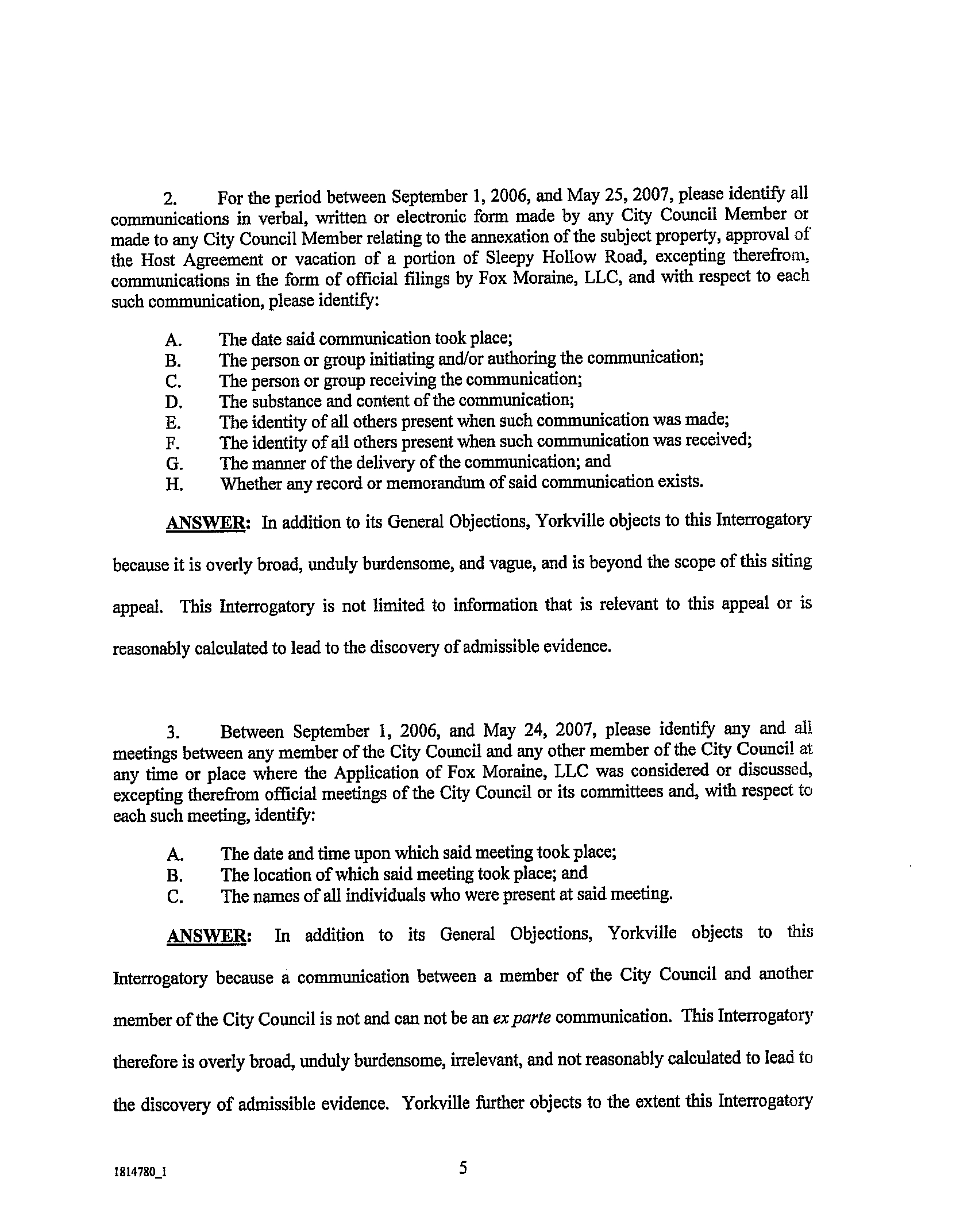 2. For the period between September 1, 2006, and May 25, 2007, please identify all communications in verbal, written or electronic form made by any City Council Member or made to any City Council Member relating to the annexation of the subject property, approval of the Host Agreement or vacation of a portion of Sleepy Hollow Road, excepting therefrom, communications in the form of official filings by Fox Moraine, LLC, and with respect to each such communication, please identify:

A. The date said communication took place;
B. The person or group initiating and/or authoring the communication;
C. The person or group receiving the communication;
D. The substance and content of the communication;
E. The identity of all others present when such communication was made;
F. The identity of all others present when such communication was received;
G. The manner of the delivery of the communication; and
H. Whether any record or memorandum of said communication exists.

ANSWER: In addition to its General Objections, Yorkville objects to this Interrogatory because it is overly broad, unduly burdensome, and vague, and is beyond the scope of this siting appeal. This Interrogatory is not limited to information that is relevant to this appeal or is reasonably calculated to lead to the discovery of admissible evidence.

3. Between September 1, 2006, and May 24, 2007, please identify any and all meetings between any member of the City Council and any other member of the City Council at any time or place where the Application of Fox Moraine, LLC was considered or discussed, excepting therefrom official meetings of the City Council or its committees and, with respect to each such meeting, identify:

A. The date and time upon which said meeting took place;
B. The location of which said meeting took place; and
C. The names of all individuals who were present at said meeting.

ANSWER: In addition to its General Objections, Yorkville objects to this Interrogatory because a communication between a member of the City Council and another member of the City Council is not and can not be an ex parte communication. This Interrogatory therefore is overly broad, unduly burdensome, irrelevant, and not reasonably calculated to lead to the discovery of admissible evidence. Yorkville further objects to the extent this Interrogatory

1814780_1

5